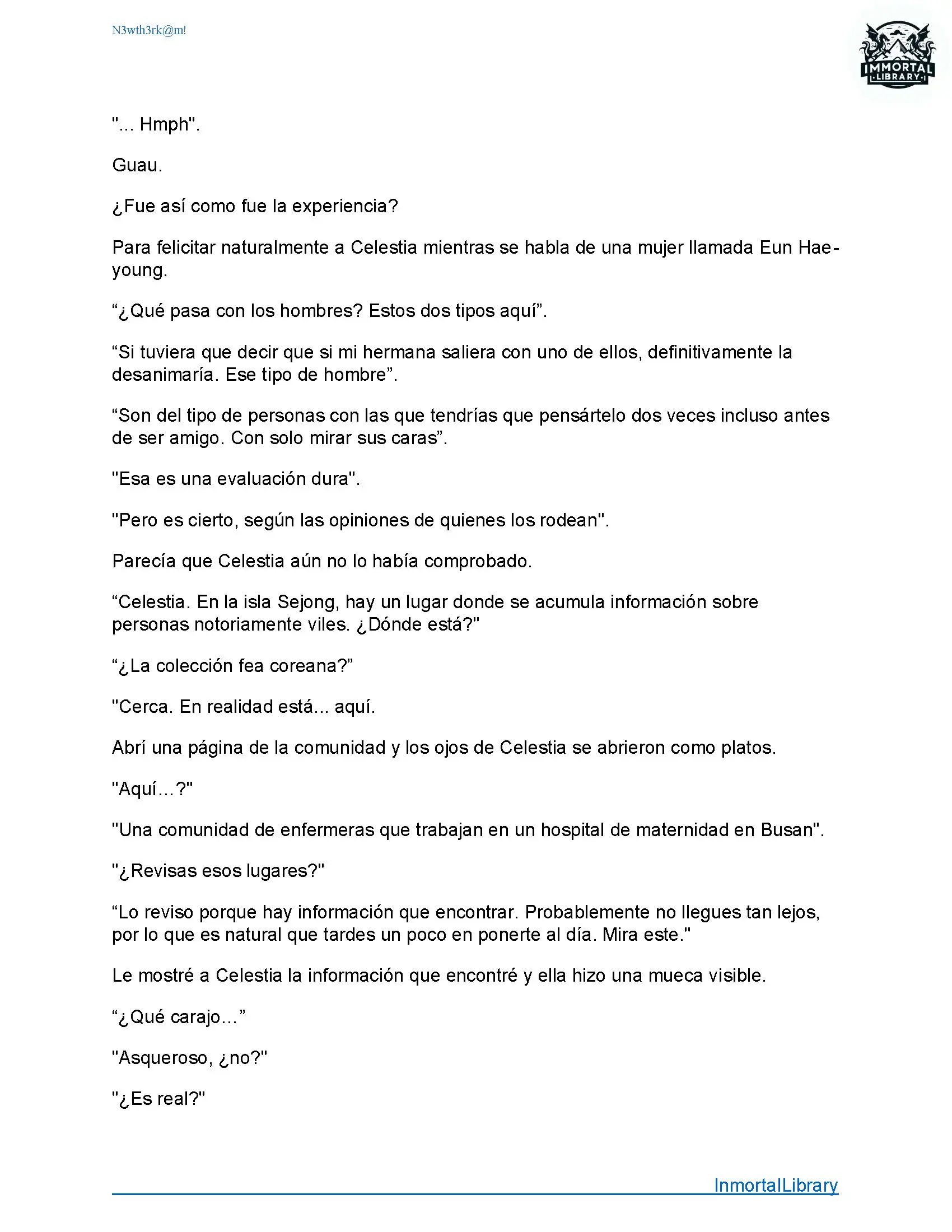 N3wth3rk@m!

IMMORTAL LIBRARY

"... Hmph".

Guau.

¿Fue así como fue la experiencia?

Para felicitar naturalmente a Celestia mientras se habla de una mujer llamada Eun Hae-young.

“¿Qué pasa con los hombres? Estos dos tipos aquí”.

“Si tuviera que decir que si mi hermana saliera con uno de ellos, definitivamente la desanimaría. Ese tipo de hombre”.

“Son del tipo de personas con las que tendrías que pensártelo dos veces incluso antes de ser amigo. Con solo mirar sus caras”.

"Esa es una evaluación dura".

"Pero es cierto, según las opiniones de quienes los rodean".

Parecía que Celestia aún no lo había comprobado.

“Celestia. En la isla Sejong, hay un lugar donde se acumula información sobre personas notoriamente viles. ¿Dónde está?"

“¿La colección fea coreana?”

"Cerca. En realidad está... aquí.

Abrí una página de la comunidad y los ojos de Celestia se abrieron como platos.

"Aquí…?"

"Una comunidad de enfermeras que trabajan en un hospital de maternidad en Busan".

"¿Revisas esos lugares?"

“Lo reviso porque hay información que encontrar. Probablemente no llegues tan lejos, por lo que es natural que tardes un poco en ponerte al día. Mira este."

Le mostré a Celestia la información que encontré y ella hizo una mueca visible.

“¿Qué carajo…”

"Asqueroso, ¿no?"

"¿Es real?"

InmortalLibrary